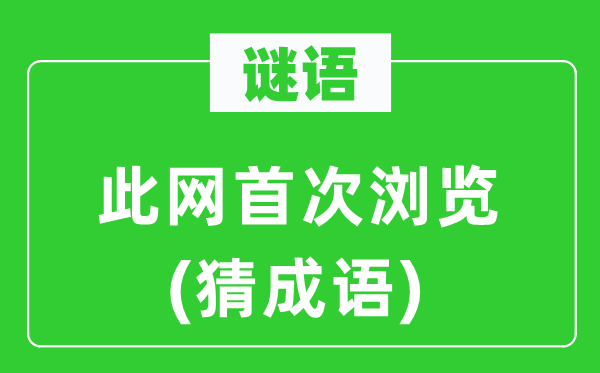 谜语

此网首次浏览
(猜成语)